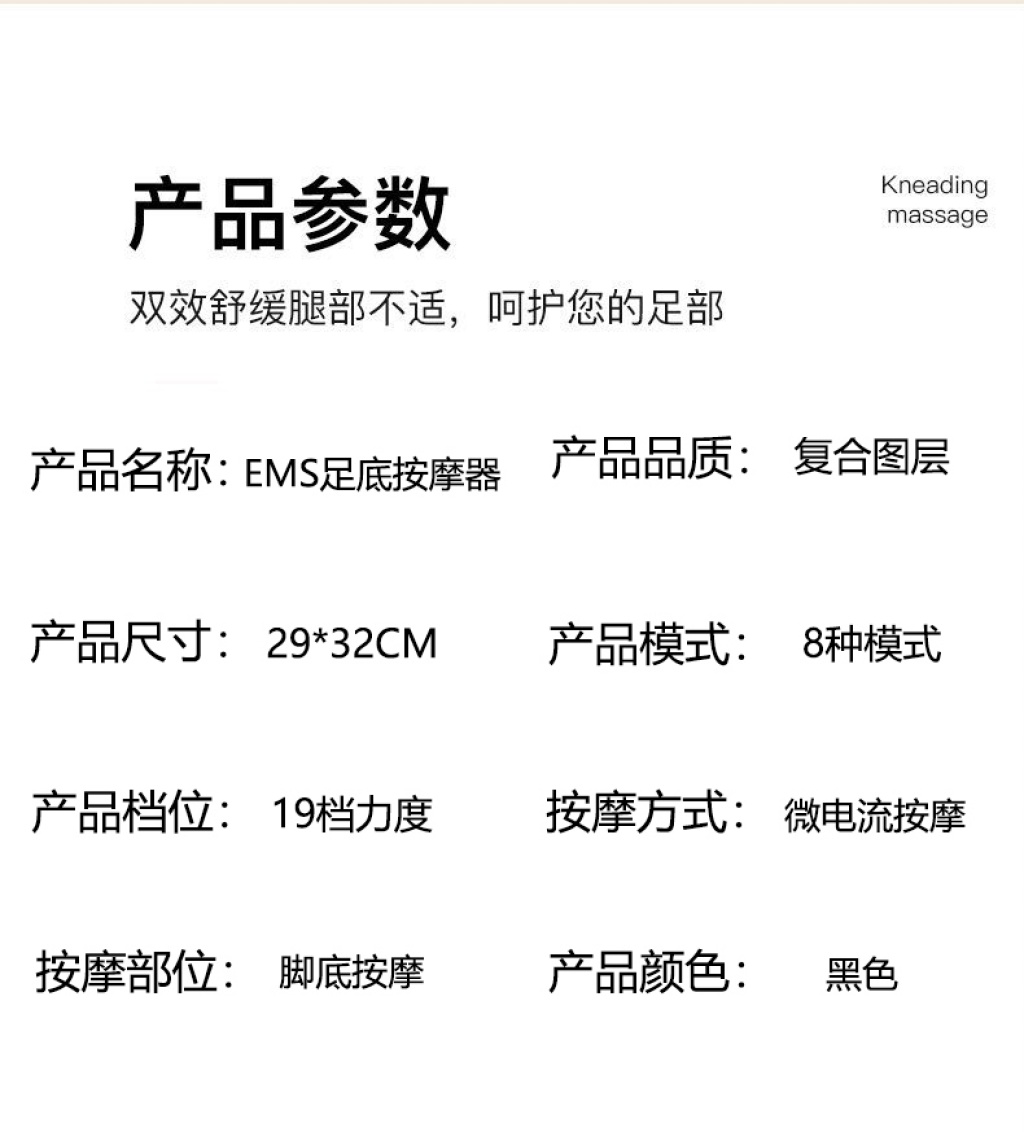 产品参数

Kneading
massage

双效舒缓腿部不适，呵护您的足部

产品名称：EMS足底按摩器

产品品质： 复合图层

产品尺寸： 29*32CM

产品模式： 8种模式

产品档位： 19档力度

按摩方式： 微电流按摩

按摩部位： 脚底按摩

产品颜色： 黑色